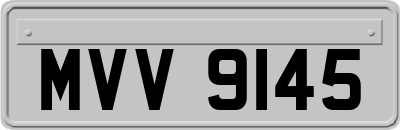 MVV 9145